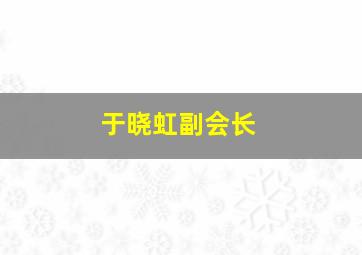 于晓虹副会长